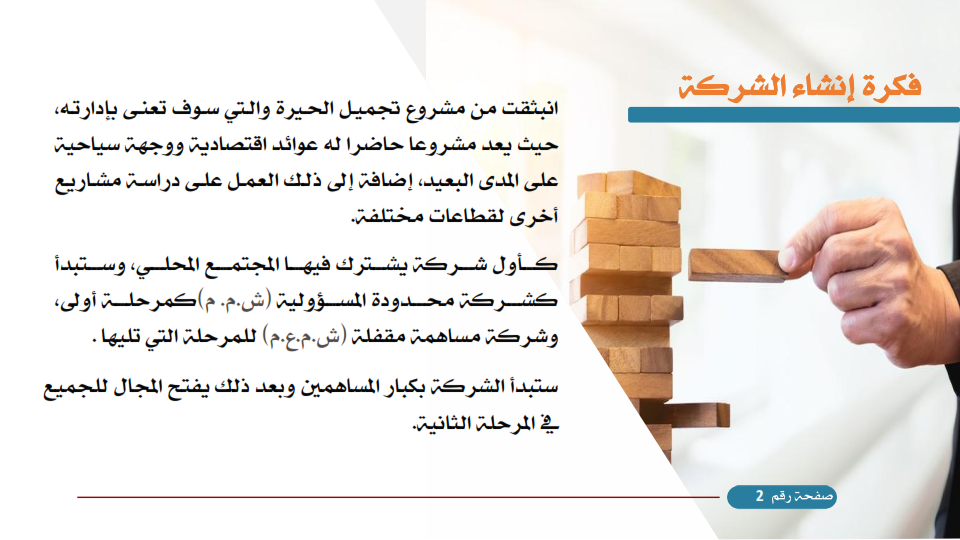 فكرة إنشاء الشركة

انبثقت من مشروع تجميل الحيرة والتي سوف تعنى بإدارته، حيث يعد مشروعا حاضرا له عوائد اقتصادية ووجهة سياحية على المدى البعيد، إضافة إلى ذلك العمل على دراسة مشاريع أخرى لقطاعات مختلفة.

كأول شركة يشترك فيها المجتمع المحلي، وستبدأ كشركة محدودة المسؤولية (ش.م. م)كمرحلة أولى، وشركة مساهمة مقفلة (ش.م.ع.م) للمرحلة التي تليها .

ستبدأ الشركة بكبار المساهمين وبعد ذلك يفتح المجال للجميع في المرحلة الثانية.

صفحة رقم 2